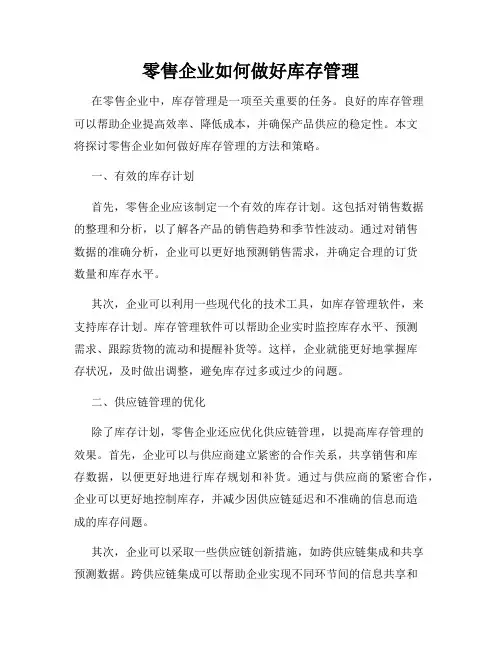 零售企业如何做好库存管理

在零售企业中，库存管理是一项至关重要的任务。良好的库存管理可以帮助企业提高效率、降低成本，并确保产品供应的稳定性。本文将探讨零售企业如何做好库存管理的方法和策略。

一、有效的库存计划

首先，零售企业应该制定一个有效的库存计划。这包括对销售数据的整理和分析，以了解各产品的销售趋势和季节性波动。通过对销售数据的准确分析，企业可以更好地预测销售需求，并确定合理的订货数量和库存水平。

其次，企业可以利用一些现代化的技术工具，如库存管理软件，来支持库存计划。库存管理软件可以帮助企业实时监控库存水平、预测需求、跟踪货物的流动和提醒补货等。这样，企业就能更好地掌握库存状况，及时做出调整，避免库存过多或过少的问题。

二、供应链管理的优化

除了库存计划，零售企业还应优化供应链管理，以提高库存管理的效果。首先，企业可以与供应商建立紧密的合作关系，共享销售和库存数据，以便更好地进行库存规划和补货。通过与供应商的紧密合作，企业可以更好地控制库存，并减少因供应链延迟和不准确的信息而造成的库存问题。

其次，企业可以采取一些供应链创新措施，如跨供应链集成和共享预测数据。跨供应链集成可以帮助企业实现不同环节间的信息共享和